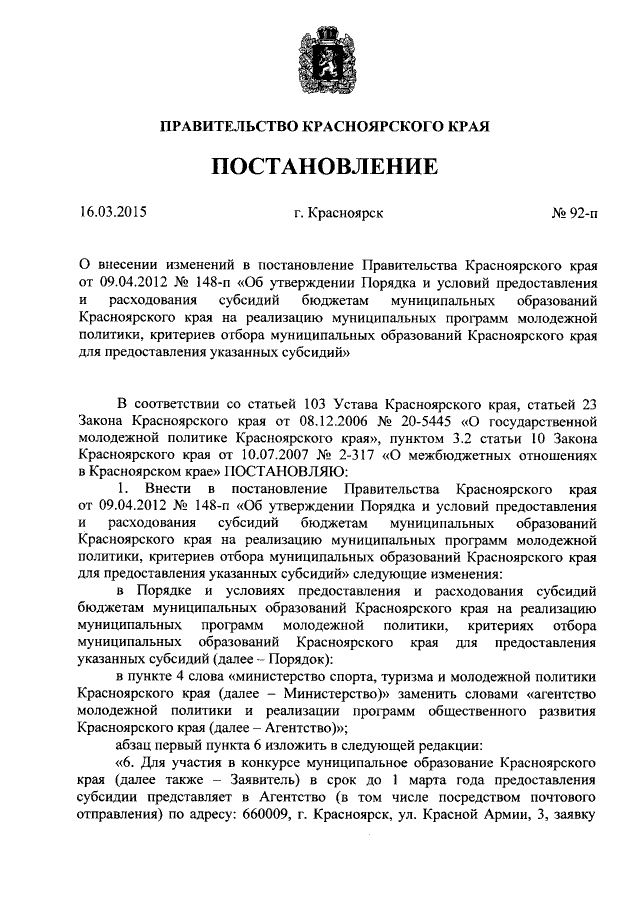 ПРАВИТЕЛЬСТВО КРАСНОЯРСКОГО КРАЯ

ПОСТАНОВЛЕНИЕ

16.03.2015 г. Красноярск № 92-п

О внесении изменений в постановление Правительства Красноярского края от 09.04.2012 № 148-п «Об утверждении Порядка и условий предоставления и расходования субсидий бюджетам муниципальных образований Красноярского края на реализацию муниципальных программ молодежной политики, критериев отбора муниципальных образований Красноярского края для предоставления указанных субсидий»

В соответствии со статьей 103 Устава Красноярского края, статьей 23 Закона Красноярского края от 08.12.2006 № 20-5445 «О государственной молодежной политике Красноярского края», пунктом 3.2 статьи 10 Закона Красноярского края от 10.07.2007 № 2-317 «О межбюджетных отношениях в Красноярском крае» ПОСТАНОВЛЯЮ:

1. Внести в постановление Правительства Красноярского края от 09.04.2012 № 148-п «Об утверждении Порядка и условий предоставления и расходования субсидий бюджетам муниципальных образований Красноярского края на реализацию муниципальных программ молодежной политики, критериев отбора муниципальных образований Красноярского края для предоставления указанных субсидий» следующие изменения:

в Порядке и условиях предоставления и расходования субсидий бюджетам муниципальных образований Красноярского края на реализацию муниципальных программ молодежной политики, критериях отбора муниципальных образований Красноярского края для предоставления указанных субсидий (далее – Порядок):

в пункте 4 слова «министерство спорта, туризма и молодежной политики Красноярского края (далее – Министерство)» заменить словами «агентство молодежной политики и реализации программ общественного развития Красноярского края (далее – Агентство)»;

абзац первый пункта 6 изложить в следующей редакции:

«6. Для участия в конкурсе муниципальное образование Красноярского края (далее также – Заявитель) в срок до 1 марта года предоставления субсидии представляет в Агентство (в том числе посредством почтового отправления) по адресу: 660009, г. Красноярск, ул. Красной Армии, 3, заявку